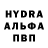 HYDRA
АЛЬФА
ПВП